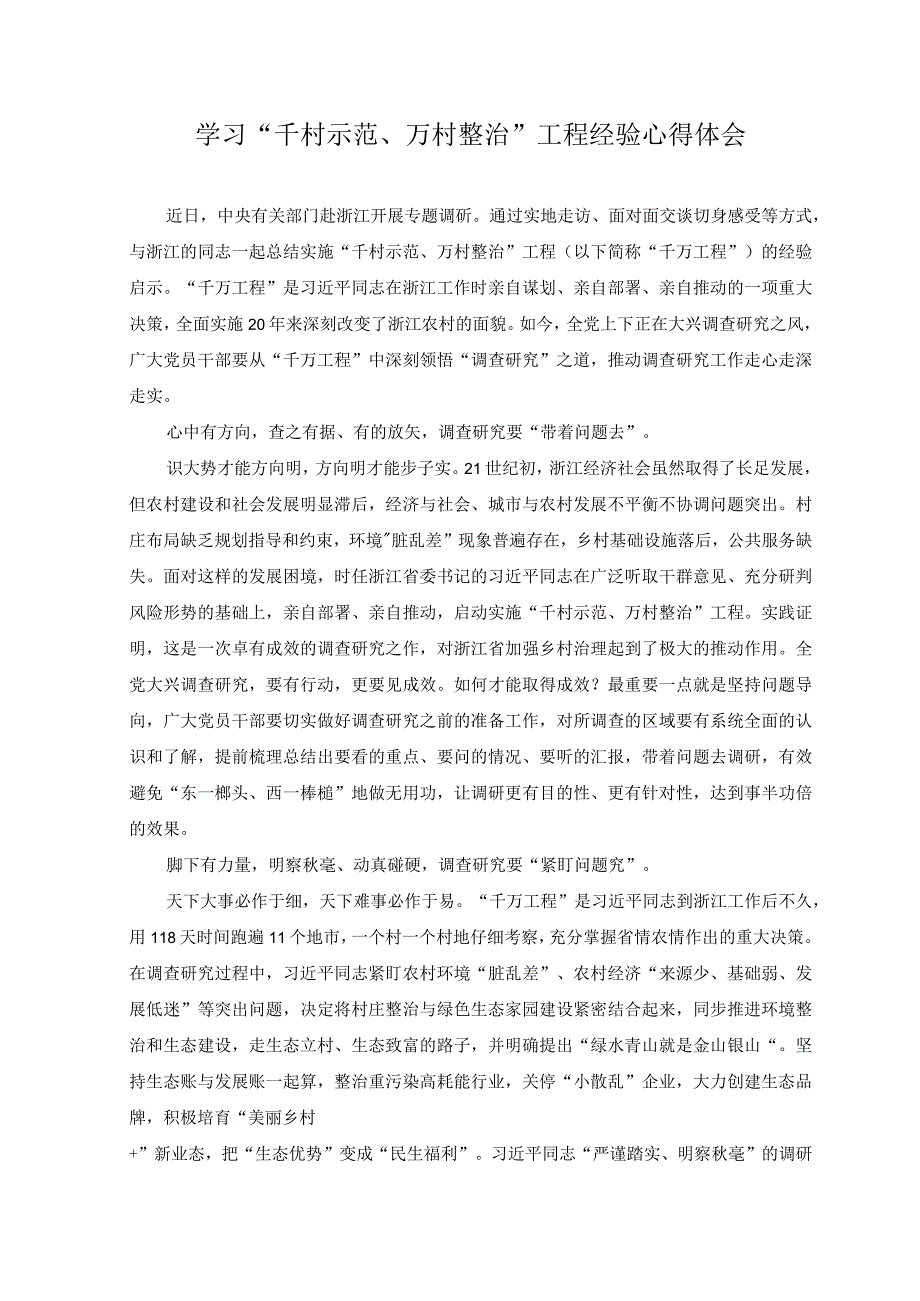 学习“千村示范、万村整治”工程经验心得体会

近日，中央有关部门赴浙江开展专题调研。通过实地走访、面对面交谈切身感受等方式，与浙江的同志一起总结实施“千村示范、万村整治”工程（以下简称“千万工程”）的经验启示。“千万工程”是习近平同志在浙江工作时亲自谋划、亲自部署、亲自推动的一项重大决策，全面实施20年来深刻改变了浙江农村的面貌。如今，全党上下正在大兴调查研究之风，广大党员干部要从“千万工程”中深刻领悟“调查研究”之道，推动调查研究工作走心走深走实。

心中有方向，查之有据、有的放矢，调查研究要“带着问题去”。

识大势才能方向明，方向明才能步子实。21世纪初，浙江经济社会虽然取得了长足发展，但农村建设和社会发展明显滞后，经济与社会、城市与农村发展不平衡不协调问题突出。村庄布局缺乏规划指导和约束，环境"脏乱差”现象普遍存在，乡村基础设施落后，公共服务缺失。面对这样的发展困境，时任浙江省委书记的习近平同志在广泛听取干群意见、充分研判风险形势的基础上，亲自部署、亲自推动，启动实施“千村示范、万村整治”工程。实践证明，这是一次卓有成效的调查研究之作，对浙江省加强乡村治理起到了极大的推动作用。全党大兴调查研究，要有行动，更要见成效。如何才能取得成效？最重要一点就是坚持问题导向，广大党员干部要切实做好调查研究之前的准备工作，对所调查的区域要有系统全面的认识和了解，提前梳理总结出要看的重点、要问的情况、要听的汇报，带着问题去调研，有效避免“东一榔头、西一棒槌”地做无用功，让调研更有目的性、更有针对性，达到事半功倍的效果。

脚下有力量，明察秋毫、动真碰硬，调查研究要“紧盯问题究”。

天下大事必作于细，天下难事必作于易。“千万工程”是习近平同志到浙江工作后不久，用118天时间跑遍11个地市，一个村一个村地仔细考察，充分掌握省情农情作出的重大决策。在调查研究过程中，习近平同志紧盯农村环境“脏乱差”、农村经济“来源少、基础弱、发展低迷”等突出问题，决定将村庄整治与绿色生态家园建设紧密结合起来，同步推进环境整治和生态建设，走生态立村、生态致富的路子，并明确提出“绿水青山就是金山银山“。坚持生态账与发展账一起算，整治重污染高耗能行业，关停“小散乱”企业，大力创建生态品牌，积极培育“美丽乡村

+”新业态，把“生态优势”变成“民生福利”。习近平同志“严谨踏实、明察秋毫”的调研